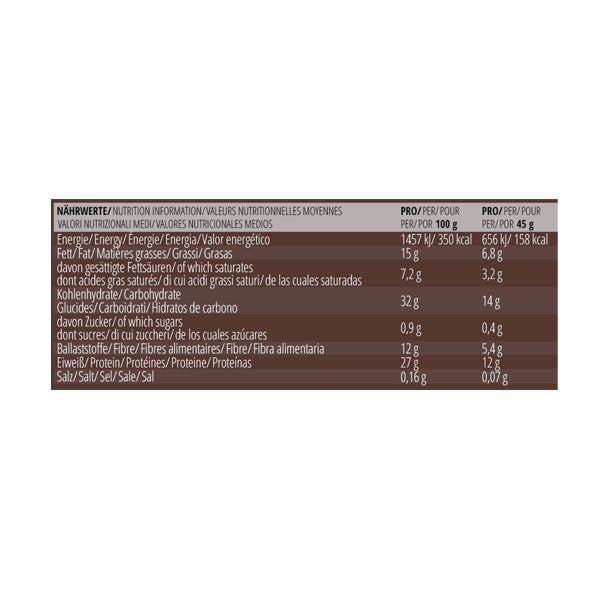 | NÄHRWERTE/ NUTRITION INFORMATION/ VALEURS NUTRITIONNELLES MOYENNES VALORI NUTRIZIONALI MEDI/ VALORES NUTRICIONALES MEDIOS | PRO/ PER/ POUR PER/ POR 100 g | PRO/ PER/ POUR PER/ POR 45 g |
|---|---|---|
| Energie/ Energy/ Énergie/ Energia/ Valor energético | 1457 kJ/ 350 kcal | 656 kJ/ 158 kcal |
| Fett/ Fat/ Matières grasses/ Grassi/ Grasas | 15 g | 6,8 g |
| davon gesättigte Fettsäuren/ of which saturates dont acides gras saturés/ di cui acidi grassi saturi/ de las cuales saturadas | 7,2 g | 3,2 g |
| Kohlenhydrate/ Carbohydrate Glucides/ Carboidrati/ Hidratos de carbono | 32 g | 14 g |
| davon Zucker/ of which sugars dont sucres/ di cui zuccheri/ de los cuales azúcares | 0,9 g | 0,4 g |
| Ballaststoffe/ Fibre/ Fibres alimentaires/ Fibre/ Fibra alimentaria | 12 g | 5,4 g |
| Eiweiß/ Protein/ Protéines/ Proteine/ Proteínas | 27 g | 12 g |
| Salz/ Salt/ Sel/ Sale/ Sal | 0,16 g | 0,07 g |